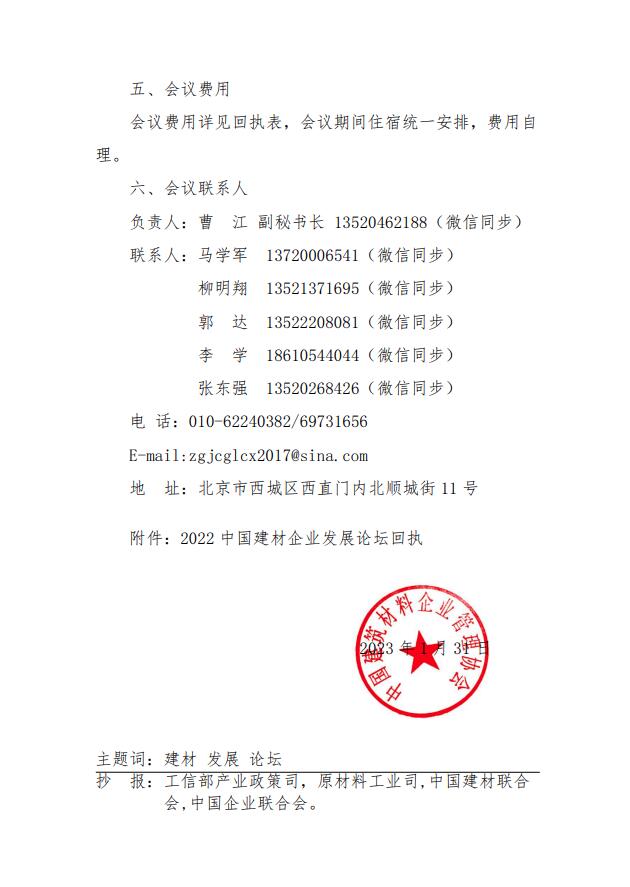 五、会议费用

会议费用详见回执表，会议期间住宿统一安排，费用自理。

六、会议联系人

负责人：曹　江　副秘书长 13520462188（微信同步）

联系人：马学军　13720006541（微信同步）

柳明翔　13521371695（微信同步）

郭　达　13522208081（微信同步）

李　学　18610544044（微信同步）

张东强　13520268426（微信同步）

电　话：010-62240382/69731656

E-mail:zgjcglcx2017@sina.com

地　址：北京市西城区西直门内北顺城街 11 号

附件：2022 中国建材企业发展论坛回执

中国建筑材料企业管理协会

2023 年 1 月 31 日

主题词：建材　发展　论坛

抄　报：工信部产业政策司，原材料工业司，中国建材联合会，中国企业联合会。